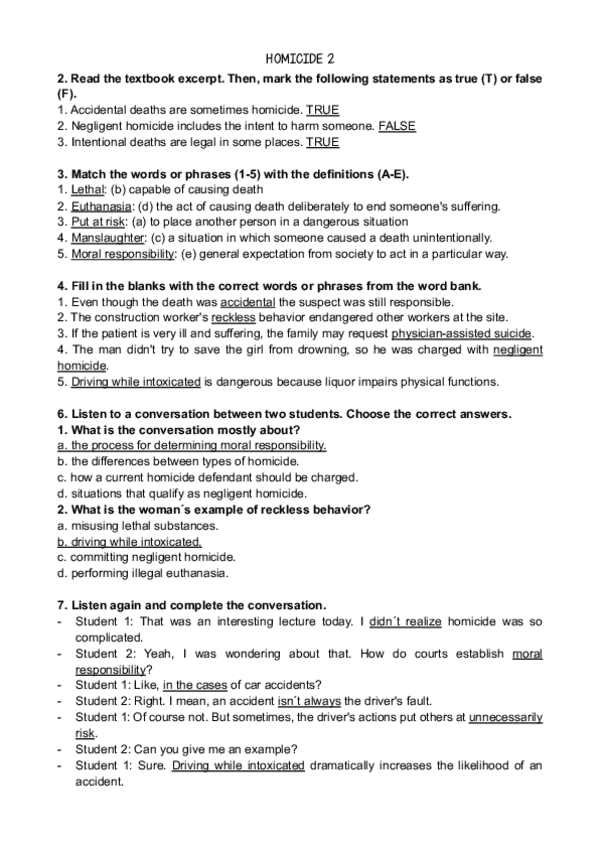 HOMICIDE 2

2. Read the textbook excerpt. Then, mark the following statements as true (T) or false (F).
1. Accidental deaths are sometimes homicide. TRUE
2. Negligent homicide includes the intent to harm someone. FALSE
3. Intentional deaths are legal in some places. TRUE

3. Match the words or phrases (1-5) with the definitions (A-E).
1. Lethal: (b) capable of causing death
2. Euthanasia: (d) the act of causing death deliberately to end someone's suffering.
3. Put at risk: (a) to place another person in a dangerous situation
4. Manslaughter: (c) a situation in which someone caused a death unintentionally.
5. Moral responsibility: (e) general expectation from society to act in a particular way.

4. Fill in the blanks with the correct words or phrases from the word bank.
1. Even though the death was accidental the suspect was still responsible.
2. The construction worker's reckless behavior endangered other workers at the site.
3. If the patient is very ill and suffering, the family may request physician-assisted suicide.
4. The man didn't try to save the girl from drowning, so he was charged with negligent homicide.
5. Driving while intoxicated is dangerous because liquor impairs physical functions.

6. Listen to a conversation between two students. Choose the correct answers.
1. What is the conversation mostly about?
a. the process for determining moral responsibility.
b. the differences between types of homicide.
c. how a current homicide defendant should be charged.
d. situations that qualify as negligent homicide.
2. What is the woman´s example of reckless behavior?
a. misusing lethal substances.
b. driving while intoxicated.
c. committing negligent homicide.
d. performing illegal euthanasia.

7. Listen again and complete the conversation.
- Student 1: That was an interesting lecture today. I didn´t realize homicide was so complicated.
- Student 2: Yeah, I was wondering about that. How do courts establish moral responsibility?
- Student 1: Like, in the cases of car accidents?
- Student 2: Right. I mean, an accident isn´t always the driver's fault.
- Student 1: Of course not. But sometimes, the driver's actions put others at unnecessarily risk.
- Student 2: Can you give me an example?
- Student 1: Sure. Driving while intoxicated dramatically increases the likelihood of an accident.